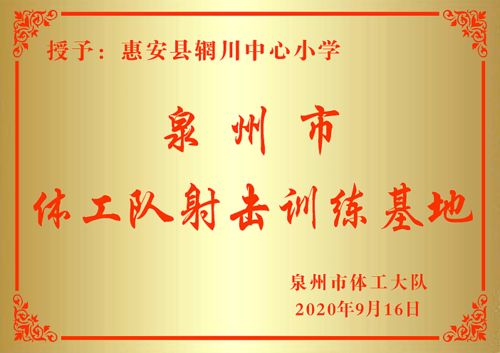 授予：惠安县辋川中心小学

泉州市

体工队射击训练基地

泉州市体工大队

2020年9月16日